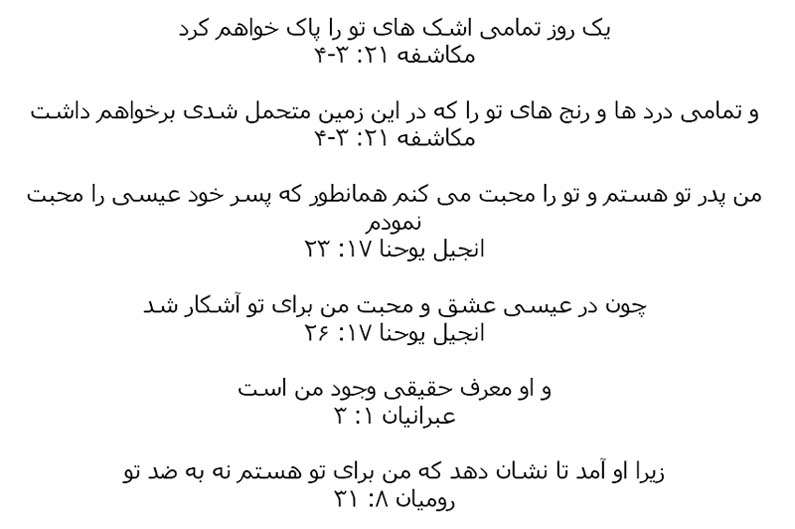 یک روز تمامی اشک های تو را پاک خواهم کرد
مکاشفه ۲۱: ۳-۴

و تمامی درد ها و رنج های تو را که در این زمین متحمل شدی برخواهم داشت
مکاشفه ۲۱: ۳-۴

من پدر تو هستم و تو را محبت می کنم همانطور که پسر خود عیسی را محبت نمودم
انجیل یوحنا ۱۷: ۲۳

چون در عیسی عشق و محبت من برای تو آشکار شد
انجیل یوحنا ۱۷: ۲۶

و او معرف حقیقی وجود من است
عبرانیان ۱: ۳

زیرا او آمد تا نشان دهد که من برای تو هستم نه به ضد تو
رومیان ۸: ۳۱